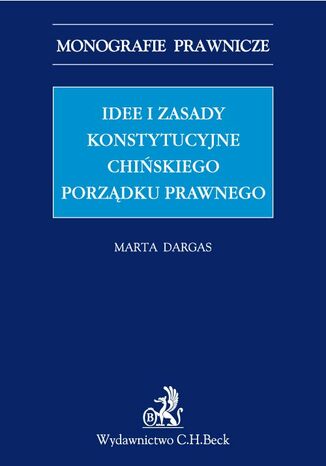 MONOGRAFIE PRAWNICZE

IDEE I ZASADY KONSTYTUCYJNE CHIŃSKIEGO PORZĄDKU PRAWNEGO

MARTA DARGAS

B

Wydawnictwo C.H.Beck